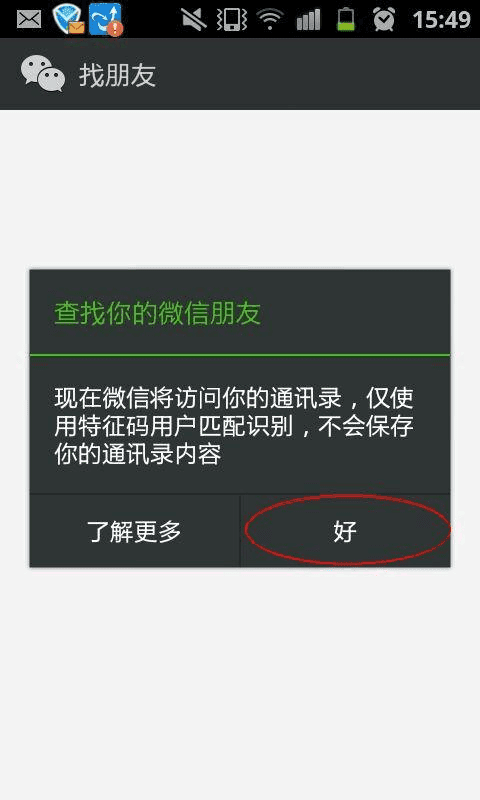 15:49

找朋友

查找你的微信朋友

现在微信将访问你的通讯录，仅使用特征码用户匹配识别，不会保存你的通讯录内容

了解更多

好